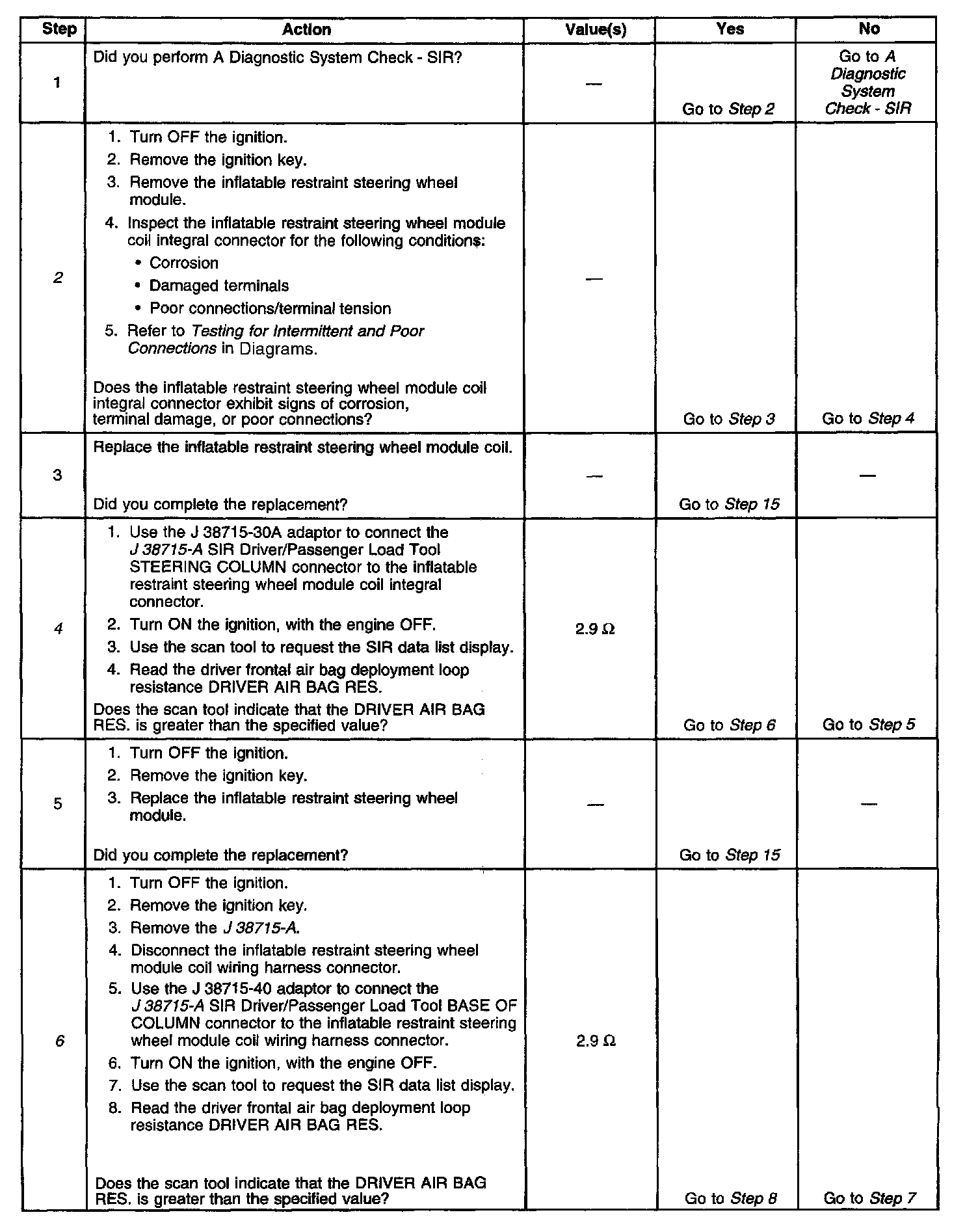 | Step | Action | Value(s) | Yes | No |
|---|---|---|---|---|
| 1 | Did you perform A Diagnostic System Check - SIR? | — | Go to Step 2 | Go to A Diagnostic System Check - SIR |
| 2 | 1. Turn OFF the ignition. 2. Remove the ignition key. 3. Remove the inflatable restraint steering wheel module. 4. Inspect the inflatable restraint steering wheel module coil integral connector for the following conditions: • Corrosion • Damaged terminals • Poor connections/terminal tension 5. Refer to Testing for Intermittent and Poor Connections in Diagrams. Does the inflatable restraint steering wheel module coil integral connector exhibit signs of corrosion, terminal damage, or poor connections? | — | Go to Step 3 | Go to Step 4 |
| 3 | Replace the inflatable restraint steering wheel module coil. Did you complete the replacement? | — | Go to Step 15 | — |
| 4 | 1. Use the J 38715-30A adaptor to connect the J 38715-A SIR Driver/Passenger Load Tool STEERING COLUMN connector to the inflatable restraint steering wheel module coil integral connector. 2. Turn ON the ignition, with the engine OFF. 3. Use the scan tool to request the SIR data list display. 4. Read the driver frontal air bag deployment loop resistance DRIVER AIR BAG RES. Does the scan tool indicate that the DRIVER AIR BAG RES. is greater than the specified value? | 2.9 Ω | Go to Step 6 | Go to Step 5 |
| 5 | 1. Turn OFF the ignition. 2. Remove the ignition key. 3. Replace the inflatable restraint steering wheel module. Did you complete the replacement? | — | Go to Step 15 | — |
| 6 | 1. Turn OFF the ignition. 2. Remove the ignition key. 3. Remove the J 38715-A. 4. Disconnect the inflatable restraint steering wheel module coil wiring harness connector. 5. Use the J 38715-40 adaptor to connect the J 38715-A SIR Driver/Passenger Load Tool BASE OF COLUMN connector to the inflatable restraint steering wheel module coil wiring harness connector. 6. Turn ON the ignition, with the engine OFF. 7. Use the scan tool to request the SIR data list display. 8. Read the driver frontal air bag deployment loop resistance DRIVER AIR BAG RES. Does the scan tool indicate that the DRIVER AIR BAG RES. is greater than the specified value? | 2.9 Ω | Go to Step 8 | Go to Step 7 |